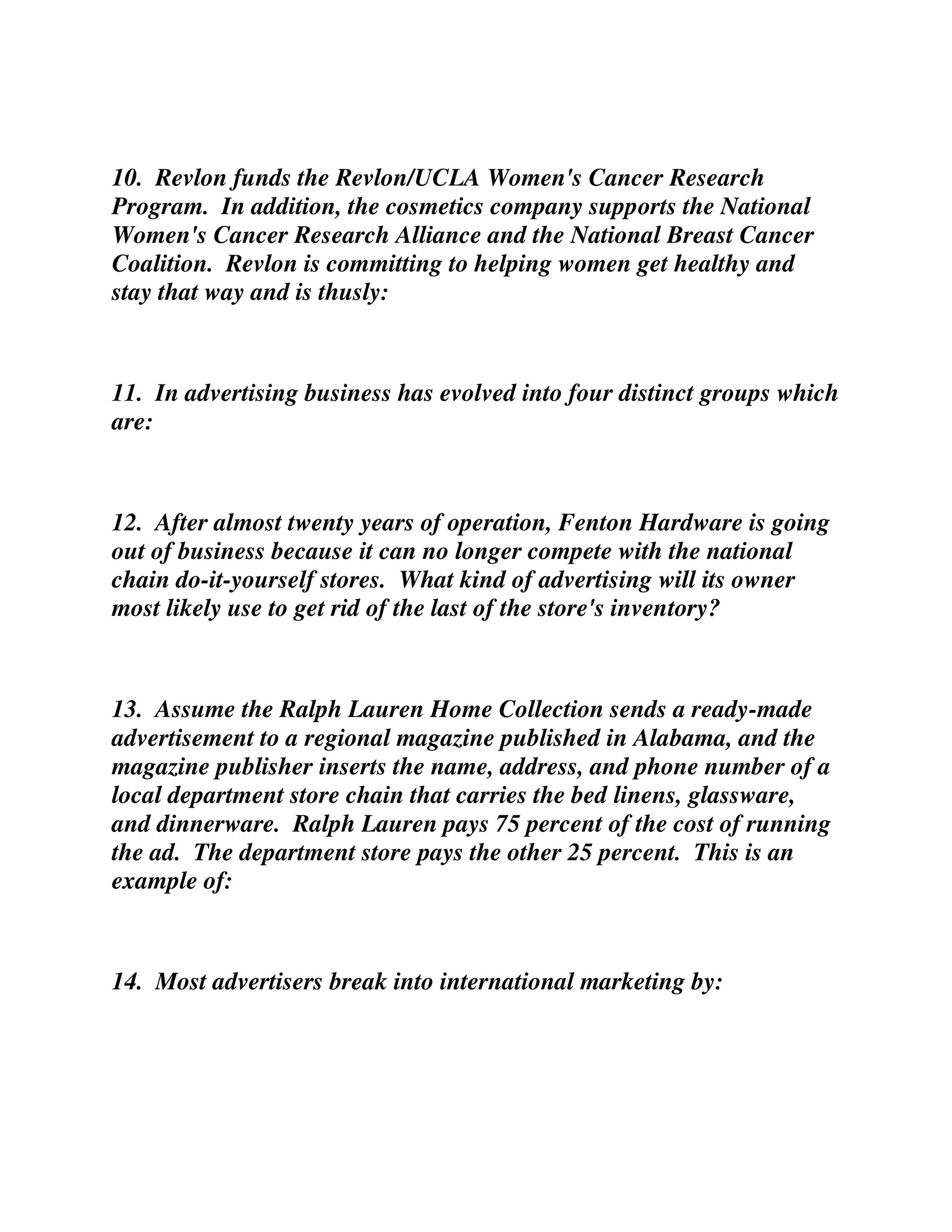 10. Revlon funds the Revlon/UCLA Women's Cancer Research Program. In addition, the cosmetics company supports the National Women's Cancer Research Alliance and the National Breast Cancer Coalition. Revlon is committing to helping women get healthy and stay that way and is thusly:

11. In advertising business has evolved into four distinct groups which are:

12. After almost twenty years of operation, Fenton Hardware is going out of business because it can no longer compete with the national chain do-it-yourself stores. What kind of advertising will its owner most likely use to get rid of the last of the store's inventory?

13. Assume the Ralph Lauren Home Collection sends a ready-made advertisement to a regional magazine published in Alabama, and the magazine publisher inserts the name, address, and phone number of a local department store chain that carries the bed linens, glassware, and dinnerware. Ralph Lauren pays 75 percent of the cost of running the ad. The department store pays the other 25 percent. This is an example of:

14. Most advertisers break into international marketing by: